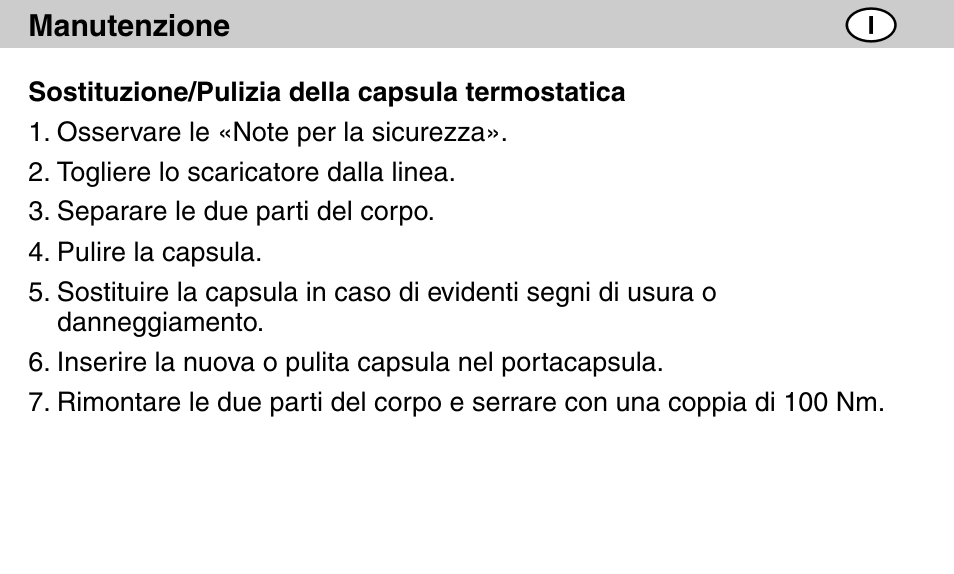 Manutenzione

I

Sostituzione/Pulizia della capsula termostatica

1. Osservare le «Note per la sicurezza».

2. Togliere lo scaricatore dalla linea.

3. Separare le due parti del corpo.

4. Pulire la capsula.

5. Sostituire la capsula in caso di evidenti segni di usura o danneggiamento.

6. Inserire la nuova o pulita capsula nel portacapsula.

7. Rimontare le due parti del corpo e serrare con una coppia di 100 Nm.